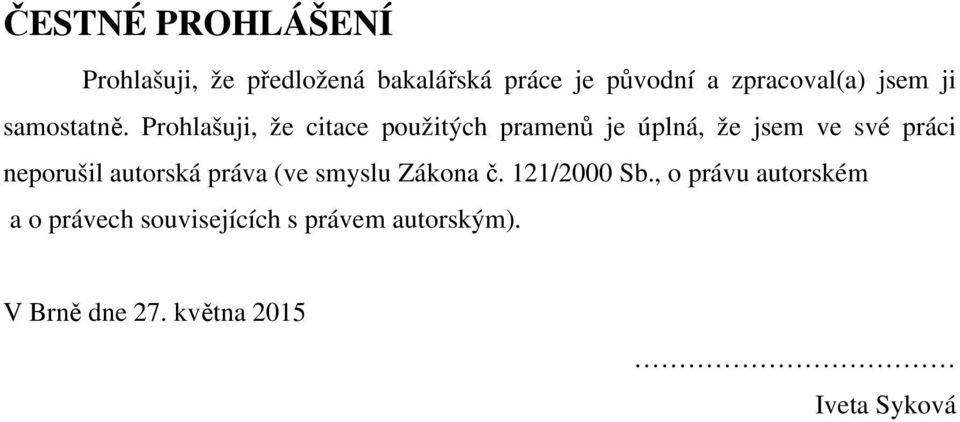 ČESTNÉ PROHLÁŠENÍ

Prohlašuji, že předložená bakalářská práce je původní a zpracoval(a) jsem ji samostatně. Prohlašuji, že citace použitých pramenů je úplná, že jsem ve své práci neporušil autorská práva (ve smyslu Zákona č. 121/2000 Sb., o právu autorském a o právech souvisejících s právem autorským).

V Brně dne 27. května 2015

……………………………

Iveta Syková